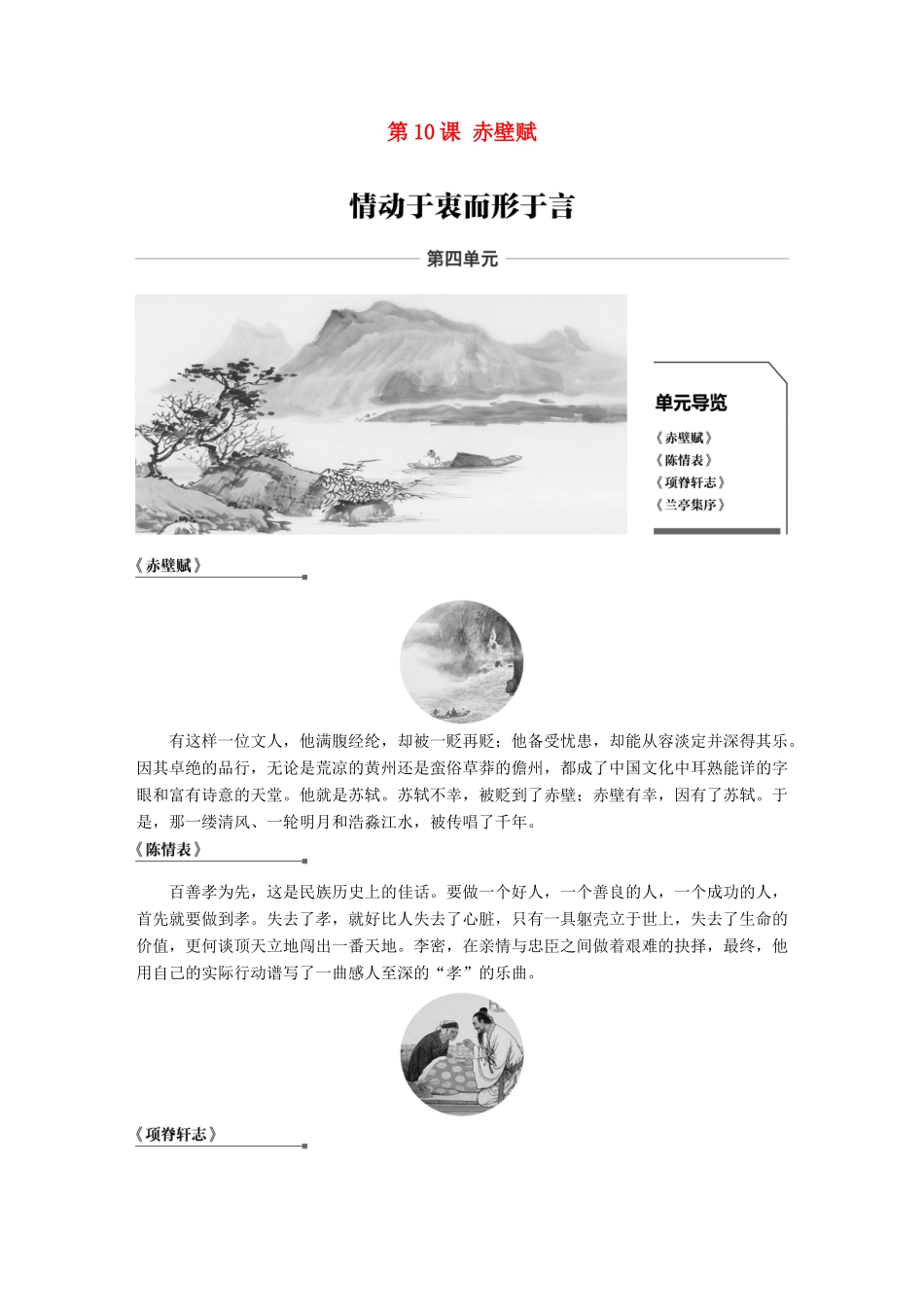 第 10 课 赤壁赋

情动于衷而形于言

第四单元

单元导览

《赤壁赋》
《陈情表》
《项脊轩志》
《兰亭集序》

《赤壁赋》

有这样一位文人，他满腹经纶，却被一贬再贬；他备受忧患，却能从容淡定并深得其乐。因其卓绝的品行，无论是荒凉的黄州还是蛮俗草莽的儋州，都成了中国文化中耳熟能详的字眼和富有诗意的天堂。他就是苏轼。苏轼不幸，被贬到了赤壁；赤壁有幸，因有了苏轼。于是，那一缕清风、一轮明月和浩淼江水，被传唱了千年。

《陈情表》

百善孝为先，这是民族历史上的佳话。要做一个好人，一个善良的人，一个成功的人，首先就要做到孝。失去了孝，就好比人失去了心脏，只有一具躯壳立于世上，失去了生命的价值，更何谈顶天立地闯出一番天地。李密，在亲情与忠臣之间做着艰难的抉择，最终，他用自己的实际行动谱写了一曲感人至深的“孝”的乐曲。

《项脊轩志》